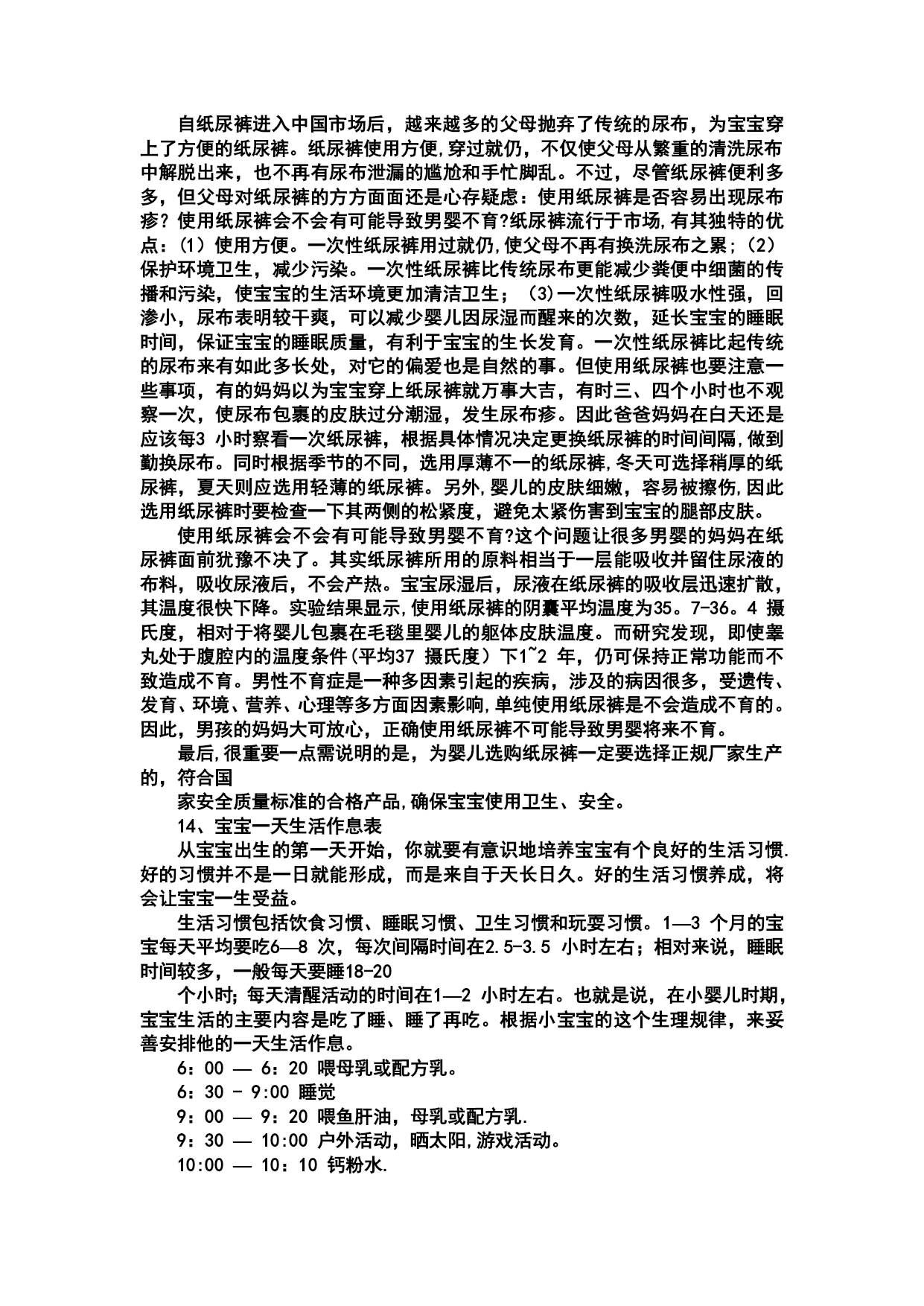 自纸尿裤进入中国市场后，越来越多的父母抛弃了传统的尿布，为宝宝穿上了方便的纸尿裤。纸尿裤使用方便,穿过就仍，不仅使父母从繁重的清洗尿布中解脱出来，也不再有尿布泄漏的尴尬和手忙脚乱。不过，尽管纸尿裤便利多多，但父母对纸尿裤的方方面面还是心存疑虑：使用纸尿裤是否容易出现尿布疹？使用纸尿裤会不会有可能导致男婴不育?纸尿裤流行于市场,有其独特的优点：(1）使用方便。一次性纸尿裤用过就仍,使父母不再有换洗尿布之累；(2）保护环境卫生，减少污染。一次性纸尿裤比传统尿布更能减少粪便中细菌的传播和污染，使宝宝的生活环境更加清洁卫生；（3)一次性纸尿裤吸水性强，回渗小，尿布表明较干爽，可以减少婴儿因尿湿而醒来的次数，延长宝宝的睡眠时间，保证宝宝的睡眠质量，有利于宝宝的生长发育。一次性纸尿裤比起传统的尿布来有如此多长处，对它的偏爱也是自然的事。但使用纸尿裤也要注意一些事项，有的妈妈以为宝宝穿上纸尿裤就万事大吉，有时三、四个小时也不观察一次，使尿布包裹的皮肤过分潮湿，发生尿布疹。因此爸爸妈妈在白天还是应该每3 小时察看一次纸尿裤，根据具体情况决定更换纸尿裤的时间间隔,做到勤换尿布。同时根据季节的不同，选用厚薄不一的纸尿裤,冬天可选择稍厚的纸尿裤，夏天则应选用轻薄的纸尿裤。另外,婴儿的皮肤细嫩，容易被擦伤,因此选用纸尿裤时要检查一下其两侧的松紧度，避免太紧伤害到宝宝的腿部皮肤。

使用纸尿裤会不会有可能导致男婴不育?这个问题让很多男婴的妈妈在纸尿裤面前犹豫不决了。其实纸尿裤所用的原料相当于一层能吸收并留住尿液的布料，吸收尿液后，不会产热。宝宝尿湿后，尿液在纸尿裤的吸收层迅速扩散，其温度很快下降。实验结果显示,使用纸尿裤的阴囊平均温度为35。7-36。4 摄氏度，相对于将婴儿包裹在毛毯里婴儿的躯体皮肤温度。而研究发现，即使睾丸处于腹腔内的温度条件(平均37 摄氏度）下1~2 年，仍可保持正常功能而不致造成不育。男性不育症是一种多因素引起的疾病，涉及的病因很多，受遗传、发育、环境、营养、心理等多方面因素影响,单纯使用纸尿裤是不会造成不育的。因此，男孩的妈妈大可放心，正确使用纸尿裤不可能导致男婴将来不育。

最后,很重要一点需说明的是，为婴儿选购纸尿裤一定要选择正规厂家生产的，符合国

家安全质量标准的合格产品,确保宝宝使用卫生、安全。

14、宝宝一天生活作息表

从宝宝出生的第一天开始，你就要有意识地培养宝宝有个良好的生活习惯.好的习惯并不是一日就能形成，而是来自于天长日久。好的生活习惯养成，将会让宝宝一生受益。

生活习惯包括饮食习惯、睡眠习惯、卫生习惯和玩耍习惯。1—3 个月的宝宝每天平均要吃6—8 次，每次间隔时间在2.5-3.5 小时左右；相对来说，睡眠时间较多，一般每天要睡18-20

个小时;每天清醒活动的时间在1—2 小时左右。也就是说，在小婴儿时期，宝宝生活的主要内容是吃了睡、睡了再吃。根据小宝宝的这个生理规律，来妥善安排他的一天生活作息。

6：00 — 6：20 喂母乳或配方乳。

6：30 - 9:00 睡觉

9：00 — 9：20 喂鱼肝油，母乳或配方乳.

9：30 — 10:00 户外活动，晒太阳,游戏活动。

10:00 — 10：10 钙粉水.